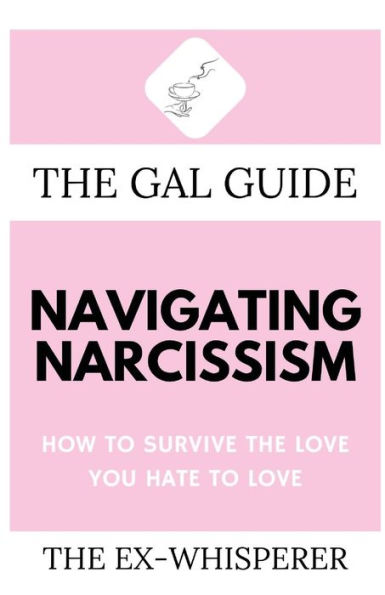 THE GAL GUIDE

NAVIGATING NARCISSISM

HOW TO SURVIVE THE LOVE YOU HATE TO LOVE

THE EX-WHISPERER